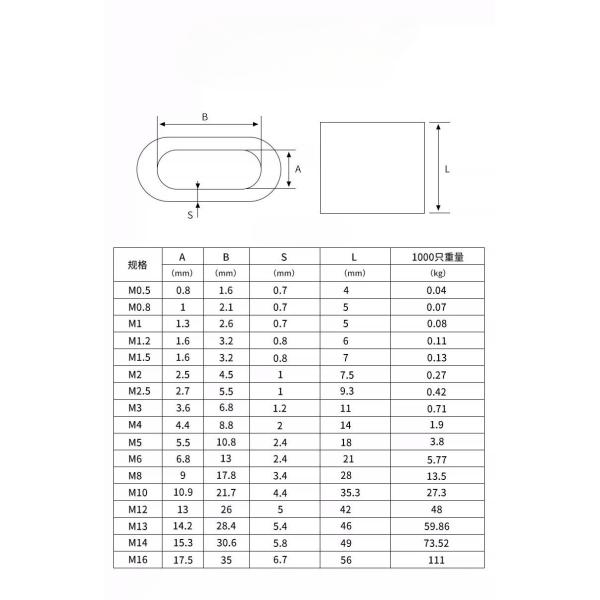 B

A

S

L

| 规格 | A (mm) | B (mm) | S (mm) | L (mm) | 1000只重量 (kg) |
|---|---|---|---|---|---|
| M0.5 | 0.8 | 1.6 | 0.7 | 4 | 0.04 |
| M0.8 | 1 | 2.1 | 0.7 | 5 | 0.07 |
| M1 | 1.3 | 2.6 | 0.7 | 5 | 0.08 |
| M1.2 | 1.6 | 3.2 | 0.8 | 6 | 0.11 |
| M1.5 | 1.6 | 3.2 | 0.8 | 7 | 0.13 |
| M2 | 2.5 | 4.5 | 1 | 7.5 | 0.27 |
| M2.5 | 2.7 | 5.5 | 1 | 9.3 | 0.42 |
| M3 | 3.6 | 6.8 | 1.2 | 11 | 0.71 |
| M4 | 4.4 | 8.8 | 2 | 14 | 1.9 |
| M5 | 5.5 | 10.8 | 2.4 | 18 | 3.8 |
| M6 | 6.8 | 13 | 2.4 | 21 | 5.77 |
| M8 | 9 | 17.8 | 3.4 | 28 | 13.5 |
| M10 | 10.9 | 21.7 | 4.4 | 35.3 | 27.3 |
| M12 | 13 | 26 | 5 | 42 | 48 |
| M13 | 14.2 | 28.4 | 5.4 | 46 | 59.86 |
| M14 | 15.3 | 30.6 | 5.8 | 49 | 73.52 |
| M16 | 17.5 | 35 | 6.7 | 56 | 111 |